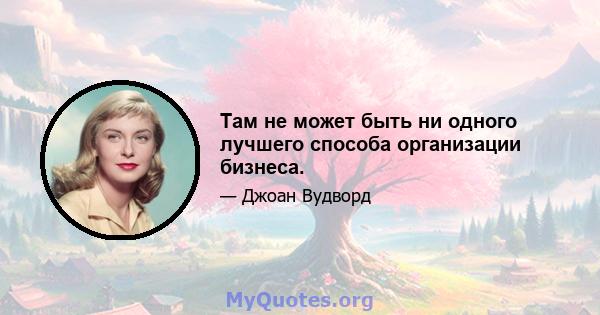 Там не может быть ни одного лучшего способа организации бизнеса.

— Джоан Вудворд

MyQuotes.org